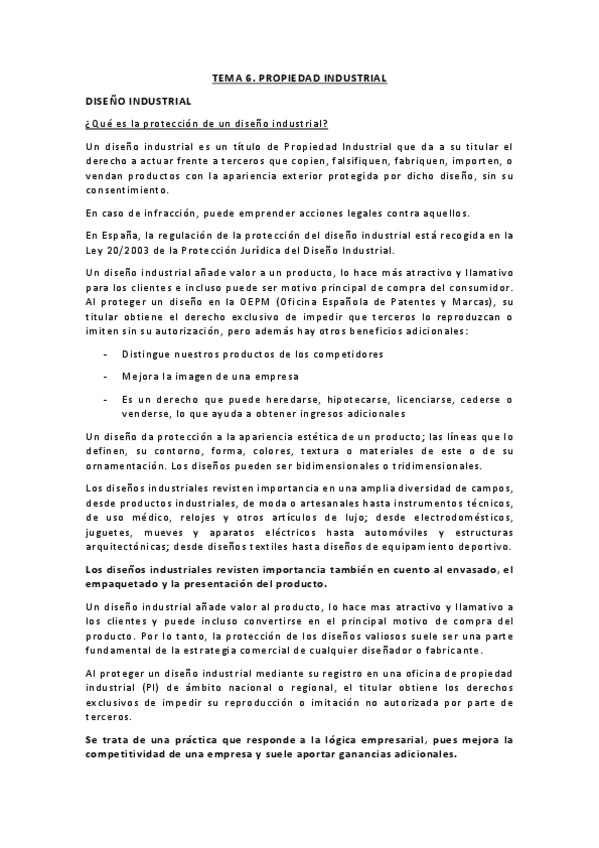 TEMA 6. PROPIEDAD INDUSTRIAL

DISEÑO INDUSTRIAL

¿Qué es la protección de un diseño industrial?

Un diseño industrial es un título de Propiedad Industrial que da a su titular el derecho a actuar frente a terceros que copien, falsifiquen, fabriquen, importen, o vendan productos con la apariencia exterior protegida por dicho diseño, sin su consentimiento.

En caso de infracción, puede emprender acciones legales contra aquellos.

En España, la regulación de la protección del diseño industrial está recogida en la Ley 20/2003 de la Protección Jurídica del Diseño Industrial.

Un diseño industrial añade valor a un producto, lo hace más atractivo y llamativo para los clientes e incluso puede ser motivo principal de compra del consumidor. Al proteger un diseño en la OEPM (Oficina Española de Patentes y Marcas), su titular obtiene el derecho exclusivo de impedir que terceros lo reproduzcan o imiten sin su autorización, pero además hay otros beneficios adicionales:

- Distingue nuestros productos de los competidores
- Mejora la imagen de una empresa
- Es un derecho que puede heredarse, hipotecarse, licenciarse, cederse o venderse, lo que ayuda a obtener ingresos adicionales

Un diseño da protección a la apariencia estética de un producto; las líneas que lo definen, su contorno, forma, colores, textura o materiales de este o de su ornamentación. Los diseños pueden ser bidimensionales o tridimensionales.

Los diseños industriales revisten importancia en una amplia diversidad de campos, desde productos industriales, de moda o artesanales hasta instrumentos técnicos, de uso médico, relojes y otros artículos de lujo; desde electrodomésticos, juguetes, mueves y aparatos eléctricos hasta automóviles y estructuras arquitectónicas; desde diseños textiles hasta diseños de equipamiento deportivo.

Los diseños industriales revisten importancia también en cuento al envasado, el empaquetado y la presentación del producto.

Un diseño industrial añade valor al producto, lo hace mas atractivo y llamativo a los clientes y puede incluso convertirse en el principal motivo de compra del producto. Por lo tanto, la protección de los diseños valiosos suele ser una parte fundamental de la estrategia comercial de cualquier diseñador o fabricante.

Al proteger un diseño industrial mediante su registro en una oficina de propiedad industrial (PI) de ámbito nacional o regional, el titular obtiene los derechos exclusivos de impedir su reproducción o imitación no autorizada por parte de terceros.

Se trata de una práctica que responde a la lógica empresarial, pues mejora la competitividad de una empresa y suele aportar ganancias adicionales.